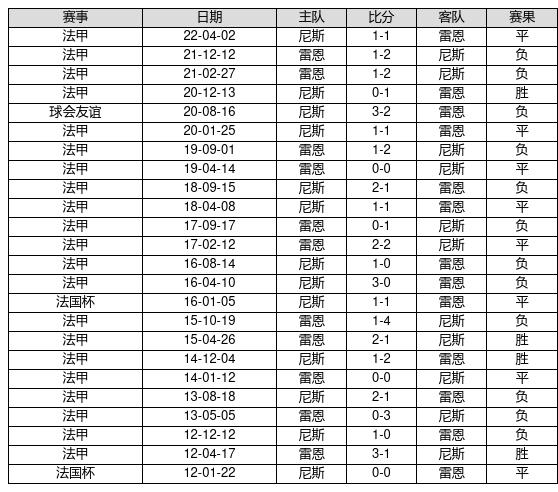 | 赛事 | 日期 | 主队 | 比分 | 客队 | 赛果 |
|---|---|---|---|---|---|
| 法甲 | 22-04-02 | 尼斯 | 1-1 | 雷恩 | 平 |
| 法甲 | 21-12-12 | 雷恩 | 1-2 | 尼斯 | 负 |
| 法甲 | 21-02-27 | 雷恩 | 1-2 | 尼斯 | 负 |
| 法甲 | 20-12-13 | 尼斯 | 0-1 | 雷恩 | 胜 |
| 球会友谊 | 20-08-16 | 尼斯 | 3-2 | 雷恩 | 负 |
| 法甲 | 20-01-25 | 尼斯 | 1-1 | 雷恩 | 平 |
| 法甲 | 19-09-01 | 雷恩 | 1-2 | 尼斯 | 负 |
| 法甲 | 19-04-14 | 雷恩 | 0-0 | 尼斯 | 平 |
| 法甲 | 18-09-15 | 尼斯 | 2-1 | 雷恩 | 负 |
| 法甲 | 18-04-08 | 尼斯 | 1-1 | 雷恩 | 平 |
| 法甲 | 17-09-17 | 雷恩 | 0-1 | 尼斯 | 负 |
| 法甲 | 17-02-12 | 雷恩 | 2-2 | 尼斯 | 平 |
| 法甲 | 16-08-14 | 尼斯 | 1-0 | 雷恩 | 负 |
| 法甲 | 16-04-10 | 尼斯 | 3-0 | 雷恩 | 负 |
| 法国杯 | 16-01-05 | 尼斯 | 1-1 | 雷恩 | 平 |
| 法甲 | 15-10-19 | 雷恩 | 1-4 | 尼斯 | 负 |
| 法甲 | 15-04-26 | 雷恩 | 2-1 | 尼斯 | 胜 |
| 法甲 | 14-12-04 | 尼斯 | 1-2 | 雷恩 | 胜 |
| 法甲 | 14-01-12 | 雷恩 | 0-0 | 尼斯 | 平 |
| 法甲 | 13-08-18 | 尼斯 | 2-1 | 雷恩 | 负 |
| 法甲 | 13-05-05 | 雷恩 | 0-3 | 尼斯 | 负 |
| 法甲 | 12-12-12 | 尼斯 | 1-0 | 雷恩 | 负 |
| 法甲 | 12-04-17 | 雷恩 | 3-1 | 尼斯 | 胜 |
| 法国杯 | 12-01-22 | 尼斯 | 0-0 | 雷恩 | 平 |